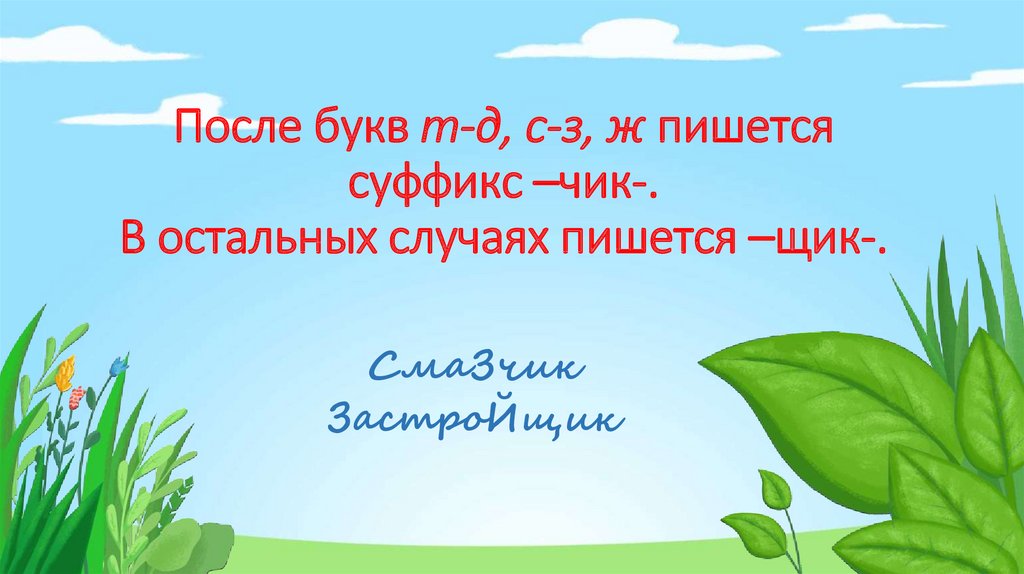 После букв т-д, с-з, ж пишется суффикс –чик-.
В остальных случаях пишется –щик-.

СмаЗчик
ЗастроЙщик